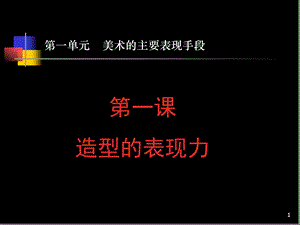 第一单元　美术的主要表现手段

第一课

造型的表现力

1